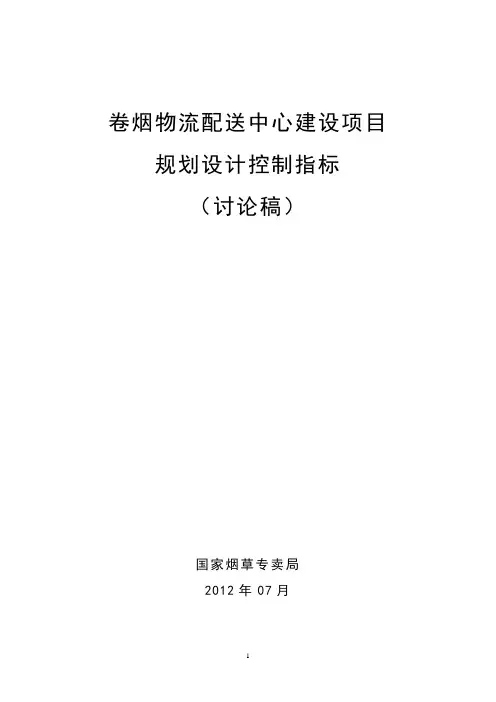 卷烟物流配送中心建设项目

规划设计控制指标

（讨论稿）

国家烟草专卖局

2012年07月

1